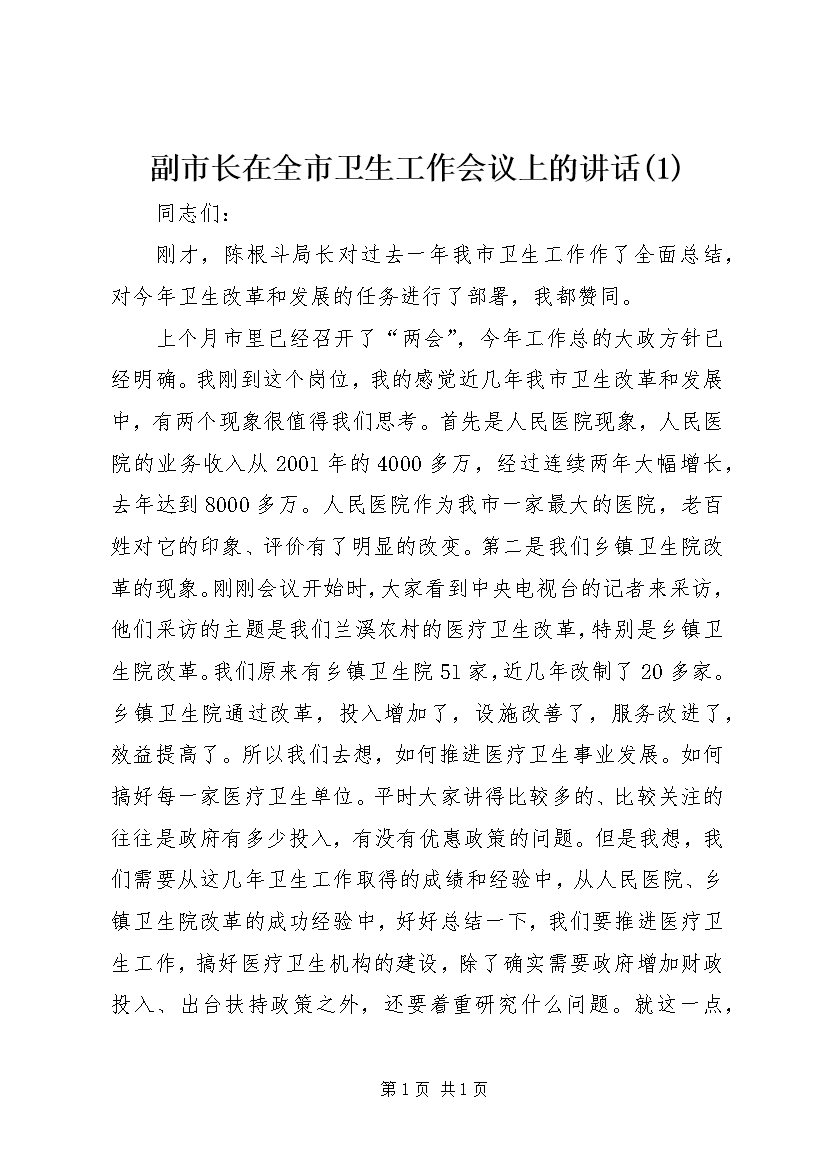 副市长在全市卫生工作会议上的讲话(1)

同志们：

刚才，陈根斗局长对过去一年我市卫生工作作了全面总结，对今年卫生改革和发展的任务进行了部署，我都赞同。

上个月市里已经召开了“两会”，今年工作总的大政方针已经明确。我刚到这个岗位，我的感觉近几年我市卫生改革和发展中，有两个现象很值得我们思考。首先是人民医院现象，人民医院的业务收入从2001年的4000多万，经过连续两年大幅增长，去年达到8000多万。人民医院作为我市一家最大的医院，老百姓对它的印象、评价有了明显的改变。第二是我们乡镇卫生院改革的现象。刚刚会议开始时，大家看到中央电视台的记者来采访，他们采访的主题是我们兰溪农村的医疗卫生改革，特别是乡镇卫生院改革。我们原来有乡镇卫生院51家，近几年改制了20多家。乡镇卫生院通过改革，投入增加了，设施改善了，服务改进了，效益提高了。所以我们去想，如何推进医疗卫生事业发展。如何搞好每一家医疗卫生单位。平时大家讲得比较多的、比较关注的往往是政府有多少投入，有没有优惠政策的问题。但是我想，我们需要从这几年卫生工作取得的成绩和经验中，从人民医院、乡镇卫生院改革的成功经验中，好好总结一下，我们要推进医疗卫生工作，搞好医疗卫生机构的建设，除了确实需要政府增加财政投入、出台扶持政策之外，还要着重研究什么问题。就这一点，

第1页 共1页